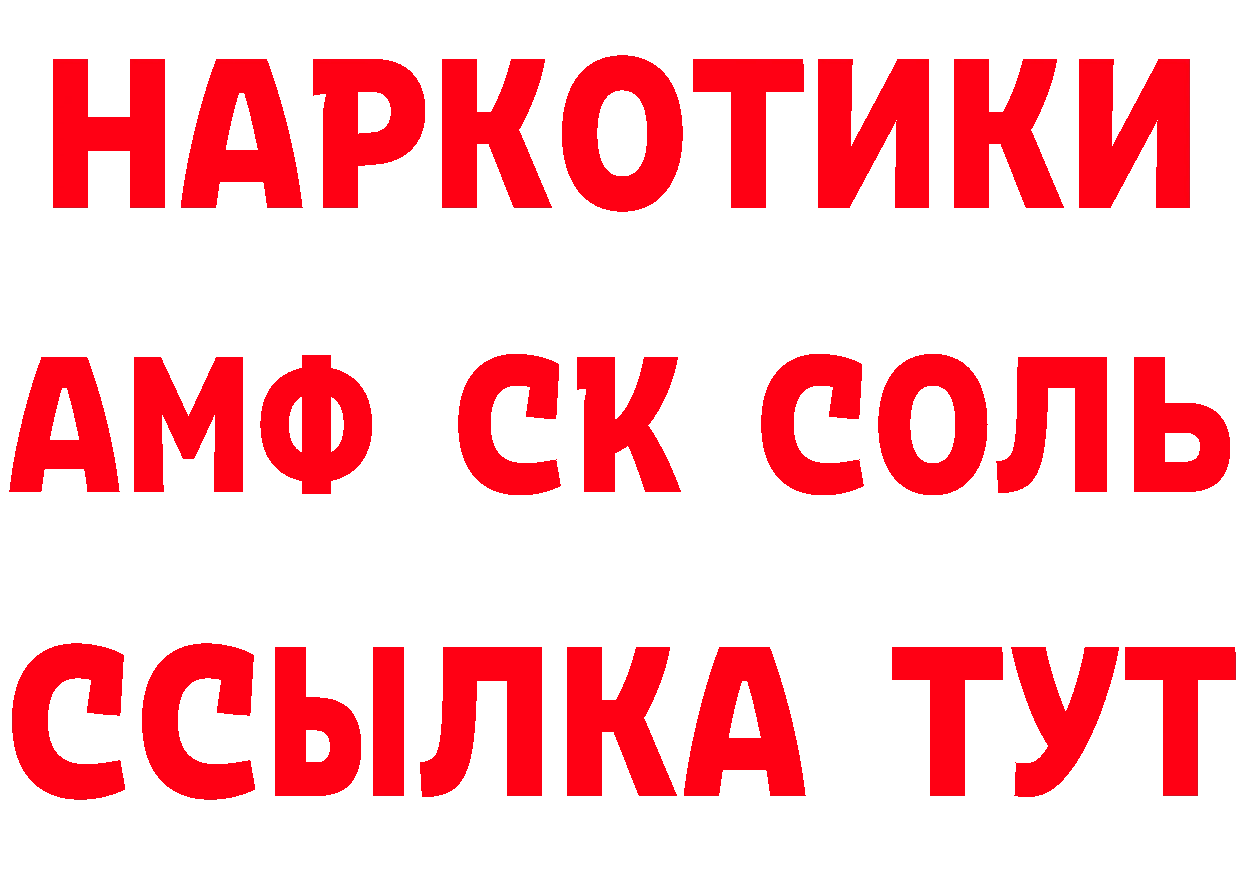 НАРКОТИКИ
АМФ СК СОЛЬ
ССЫЛКА ТУТ